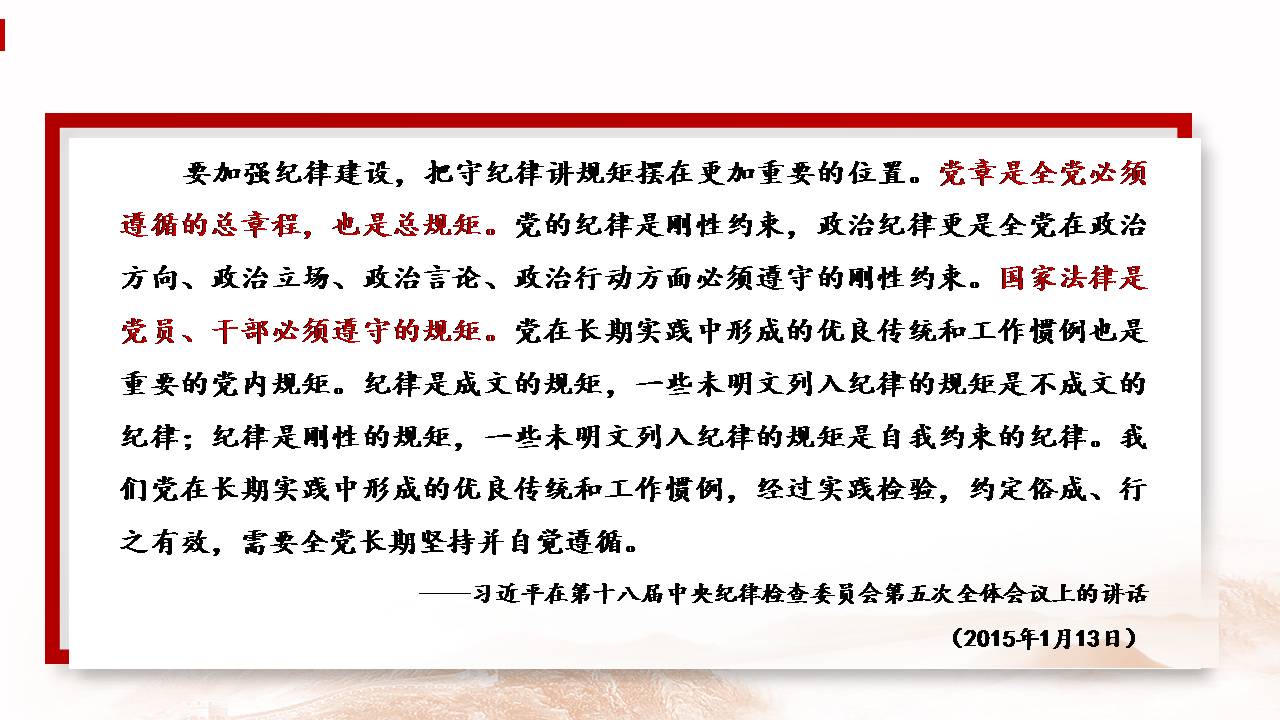 要加强纪律建设，把守纪律讲规矩摆在更加重要的位置。党章是全党必须遵循的总章程，也是总规矩。党的纪律是刚性约束，政治纪律更是全党在政治方向、政治立场、政治言论、政治行动方面必须遵守的刚性约束。国家法律是党员、干部必须遵守的规矩。党在长期实践中形成的优良传统和工作惯例也是重要的党内规矩。纪律是成文的规矩，一些未明文列入纪律的规矩是不成文的纪律；纪律是刚性的规矩，一些未明文列入纪律的规矩是自我约束的纪律。我们党在长期实践中形成的优良传统和工作惯例，经过实践检验，约定俗成、行之有效，需要全党长期坚持并自觉遵循。

——习近平在第十八届中央纪律检查委员会第五次全体会议上的讲话

（2015年1月13日）